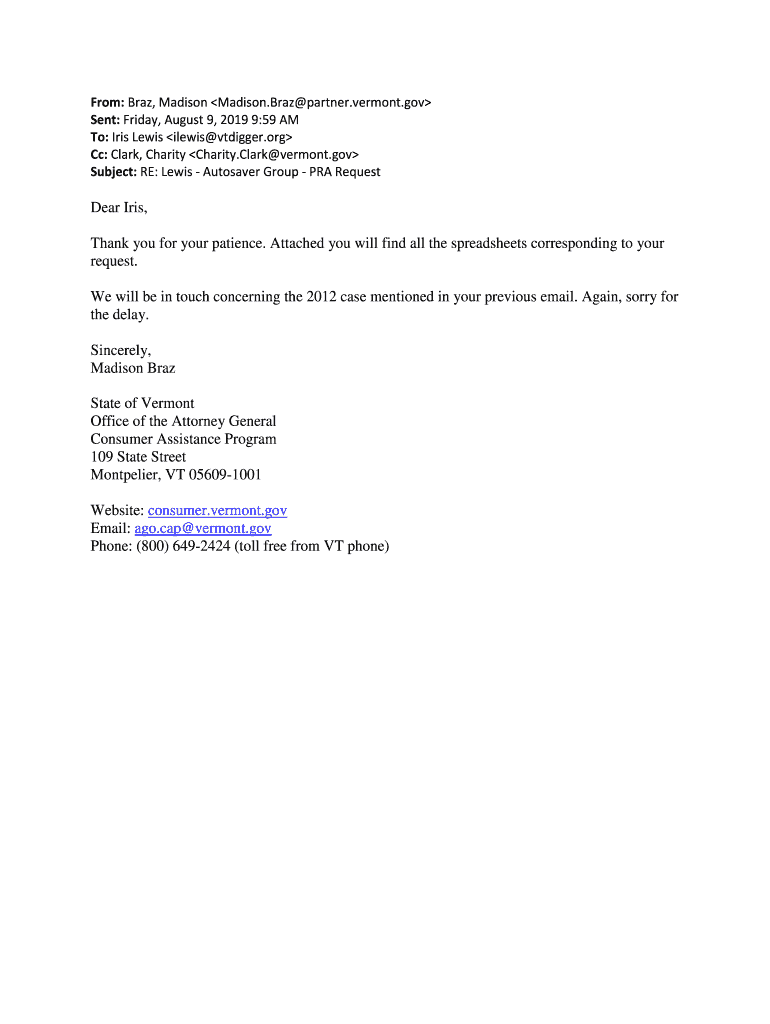 From: Braz, Madison <Madison.Braz@partner.vermont.gov>
Sent: Friday, August 9, 2019 9:59 AM
To: Iris Lewis <ilewis@vtdigger.org>
Cc: Clark, Charity <Charity.Clark@vermont.gov>
Subject: RE: Lewis - Autosaver Group - PRA Request

Dear Iris,

Thank you for your patience. Attached you will find all the spreadsheets corresponding to your request.

We will be in touch concerning the 2012 case mentioned in your previous email. Again, sorry for the delay.

Sincerely,
Madison Braz

State of Vermont
Office of the Attorney General
Consumer Assistance Program
109 State Street
Montpelier, VT 05609-1001

Website: consumer.vermont.gov
Email: ago.cap@vermont.gov
Phone: (800) 649-2424 (toll free from VT phone)